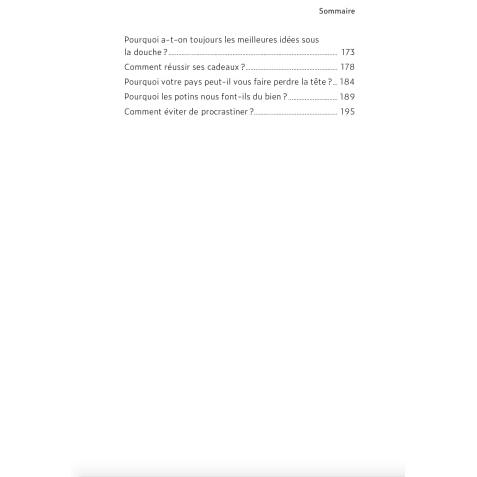 Sommaire

Pourquoi a-t-on toujours les meilleures idées sous la douche ? 173
Comment réussir ses cadeaux ? 178
Pourquoi votre pays peut-il vous faire perdre la tête ? 184
Pourquoi les potins nous font-ils du bien ? 189
Comment éviter de procrastiner ? 195